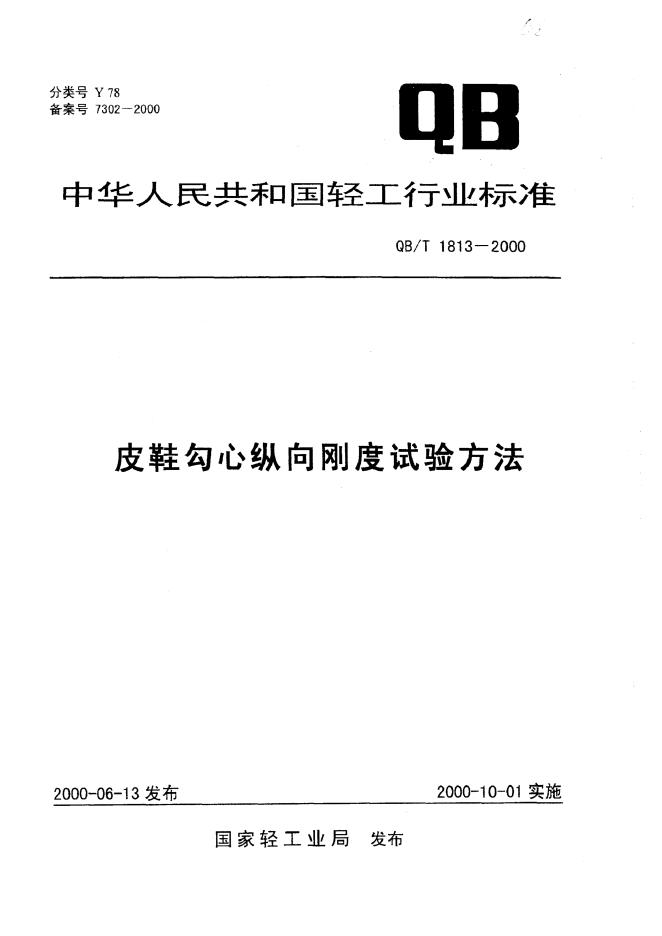 分类号 Y 78
备案号 7302—2000

QB

中华人民共和国轻工行业标准

QB/T 1813—2000

皮鞋勾心纵向刚度试验方法

2000-06-13 发布

2000-10-01 实施

国家轻工业局 发布